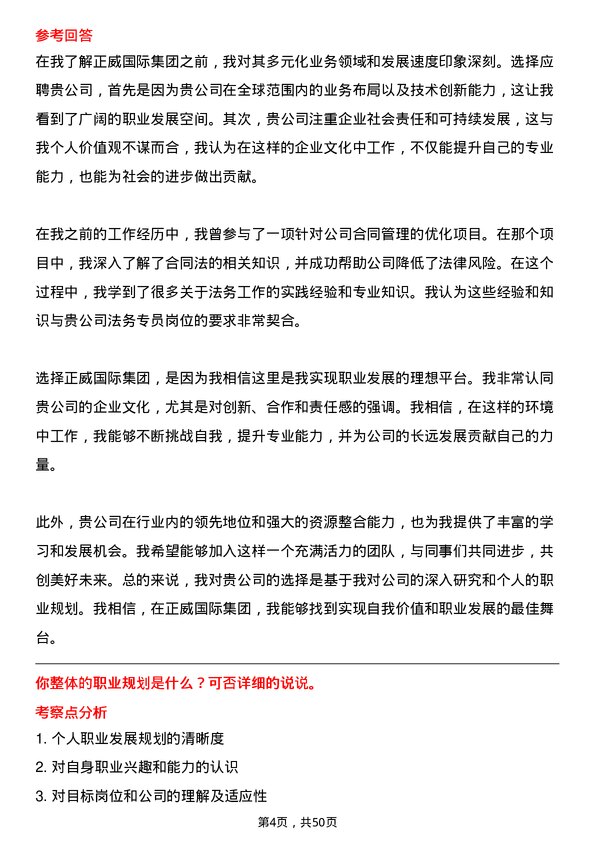 参考回答

在我了解正威国际集团之前，我对其多元化业务领域和发展速度印象深刻。选择应聘贵公司，首先是因为贵公司在全球范围内的业务布局以及技术创新能力，这让我看到了广阔的职业发展空间。其次，贵公司注重企业社会责任和可持续发展，这与我个人价值观不谋而合，我认为在这样的企业文化中工作，不仅能提升自己的专业能力，也能为社会的进步做出贡献。

在我之前的工作经历中，我曾参与了一项针对公司合同管理的优化项目。在那个项目中，我深入了解了合同法的相关知识，并成功帮助公司降低了法律风险。在这个过程中，我学到了很多关于法务工作的实践经验和专业知识。我认为这些经验和知识与贵公司法务专员岗位的要求非常契合。

选择正威国际集团，是因为我相信这里是我实现职业发展的理想平台。我非常认同贵公司的企业文化，尤其是对创新、合作和责任感的强调。我相信，在这样的环境中工作，我能够不断挑战自我，提升专业能力，并为公司的长远发展贡献自己的力量。

此外，贵公司在行业内的领先地位和强大的资源整合能力，也为我提供了丰富的学习和发展机会。我希望能够加入这样一个充满活力的团队，与同事们共同进步，共创美好未来。总的来说，我对贵公司的选择是基于我对公司的深入研究和个人的职业规划。我相信，在正威国际集团，我能够找到实现自我价值和职业发展的最佳舞台。

你整体的职业规划是什么？可否详细的说说。

考察点分析

1. 个人职业发展规划的清晰度

2. 对自身职业兴趣和能力的认识

3. 对目标岗位和公司的理解及适应性

第4页，共50页